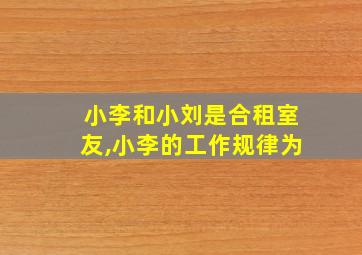 小李和小刘是合租室友,小李的工作规律为